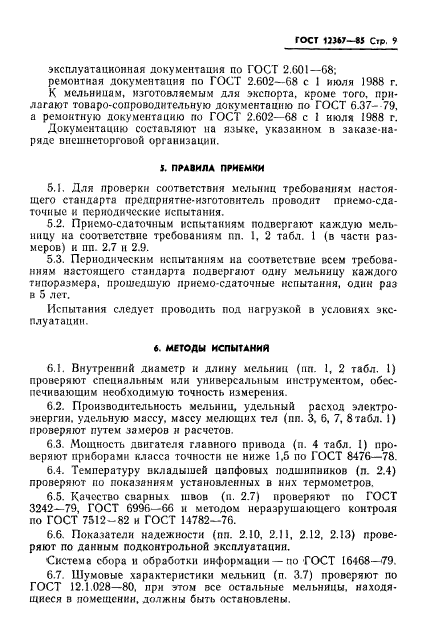 ГОСТ 12367—85 Стр. 9

эксплуатационная документация по ГОСТ 2.601—68;
ремонтная документация по ГОСТ 2.602—68 с 1 июля 1988 г.
К мельницам, изготовляемым для экспорта, кроме того, прилагают товаро-сопроводительную документацию по ГОСТ 6.37—79, а ремонтную документацию по ГОСТ 2.602—68 с 1 июля 1988 г.
Документацию составляют на языке, указанном в заказе-наряде внешнеторговой организации.

5. ПРАВИЛА ПРИЕМКИ

5.1. Для проверки соответствия мельниц требованиям настоящего стандарта предприятие-изготовитель проводит приемо-сдаточные и периодические испытания.
5.2. Приемо-сдаточным испытаниям подвергают каждую мельницу на соответствие требованиям пп. 1, 2 табл. 1 (в части размеров) и пп. 2.7 и 2.9.
5.3. Периодическим испытаниям на соответствие всем требованиям настоящего стандарта подвергают одну мельницу каждого типоразмера, прошедшую приемо-сдаточные испытания, один раз в 5 лет.
Испытания следует проводить под нагрузкой в условиях эксплуатации.

6. МЕТОДЫ ИСПЫТАНИЙ

6.1. Внутренний диаметр и длину мельниц (пп. 1, 2 табл. 1) проверяют специальным или универсальным инструментом, обеспечивающим необходимую точность измерения.
6.2. Производительность мельниц, удельный расход электроэнергии, удельную массу, массу мелющих тел (пп. 3, 6, 7, 8 табл. 1) проверяют путем замеров и расчетов.
6.3. Мощность двигателя главного привода (п. 4 табл. 1) проверяют приборами класса точности не ниже 1,5 по ГОСТ 8476—78.
6.4. Температуру вкладышей цапфовых подшипников (п. 2.4) проверяют по показаниям установленных в них термометров.
6.5. Качество сварных швов (п. 2.7) проверяют по ГОСТ 3242—79, ГОСТ 6996—66 и методом неразрушающего контроля по ГОСТ 7512—82 и ГОСТ 14782—76.
6.6. Показатели надежности (пп. 2.10, 2.11, 2.12, 2.13) проверяют по данным подконтрольной эксплуатации.
Система сбора и обработки информации — по ГОСТ 16468—79.
6.7. Шумовые характеристики мельниц (п. 3.7) проверяют по ГОСТ 12.1.028—80, при этом все остальные мельницы, находящиеся в помещении, должны быть остановлены.